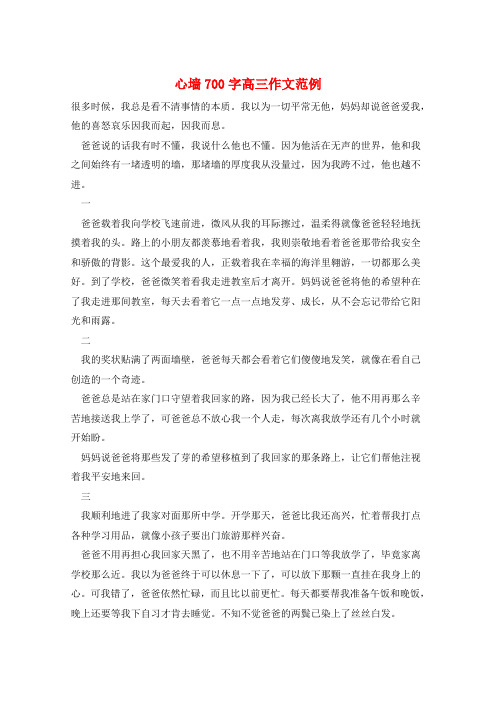 心墙700字高三作文范例

很多时候，我总是看不清事情的本质。我以为一切平常无他，妈妈却说爸爸爱我，他的喜怒哀乐因我而起，因我而息。

爸爸说的话我有时不懂，我说什么他也不懂。因为他活在无声的世界，他和我之间始终有一堵透明的墙，那堵墙的厚度我从没量过，因为我跨不过，他也越不进。

一

爸爸载着我向学校飞速前进，微风从我的耳际擦过，温柔得就像爸爸轻轻地抚摸着我的头。路上的小朋友都羡慕地看着我，我则崇敬地看着爸爸那带给我安全和骄傲的背影。这个最爱我的人，正载着我在幸福的海洋里翱游，一切都那么美好。到了学校，爸爸微笑着看我走进教室后才离开。妈妈说爸爸将他的希望种在了我走进那间教室，每天去看着它一点一点地发芽、成长，从不会忘记带给它阳光和雨露。

二

我的奖状贴满了两面墙壁，爸爸每天都会看着它们傻傻地发笑，就像在看自己创造的一个奇迹。

爸爸总是站在家门口守望着我回家的路，因为我已经长大了，他不用再那么辛苦地接送我上学了，可爸爸总不放心我一个人走，每次离我放学还有几个小时就开始盼。

妈妈说爸爸将那些发了芽的希望移植到了我回家的那条路上，让它们帮他注视着我平安地来回。

三

我顺利地进了我家对面那所中学。开学那天，爸爸比我还高兴，忙着帮我打点各种学习用品，就像小孩子要出门旅游那样兴奋。

爸爸不用再担心我回家天黑了，也不用辛苦地站在门口等我放学了，毕竟家离学校那么近。我以为爸爸终于可以休息一下了，可以放下那颗一直挂在我身上的心。可我错了，爸爸依然忙碌，而且比以前更忙。每天都要帮我准备午饭和晚饭，晚上还要等我下自习才肯去睡觉。不知不觉爸爸的两鬓已染上了丝丝白发。